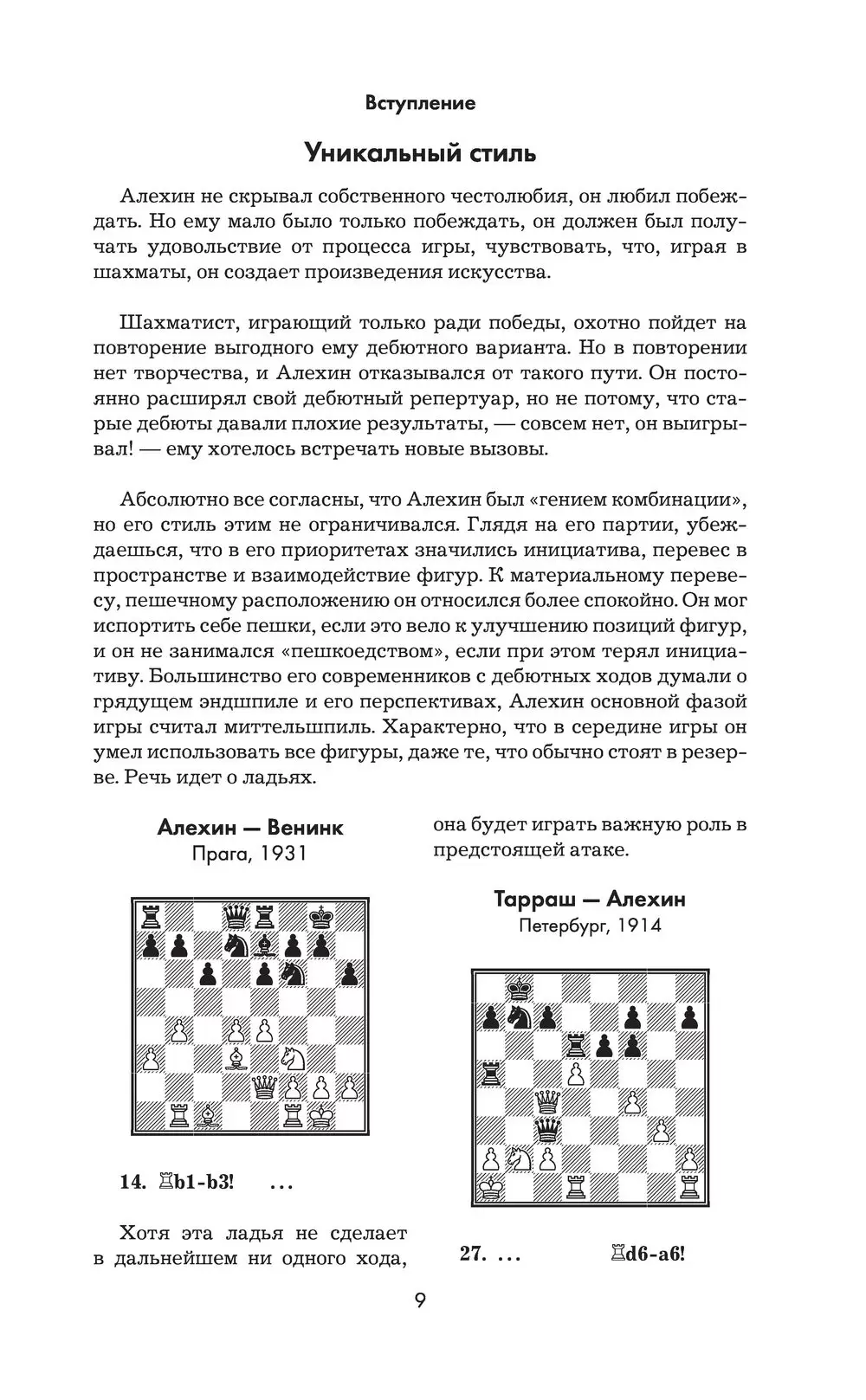 Вступление

Уникальный стиль

Алехин не скрывал собственного честолюбия, он любил побеждать. Но ему мало было только побеждать, он должен был получать удовольствие от процесса игры, чувствовать, что, играя в шахматы, он создает произведения искусства.

Шахматист, играющий только ради победы, охотно пойдет на повторение выгодного ему дебютного варианта. Но в повторении нет творчества, и Алехин отказывался от такого пути. Он постоянно расширял свой дебютный репертуар, но не потому, что старые дебюты давали плохие результаты, — совсем нет, он выигрывал! — ему хотелось встречать новые вызовы.

Абсолютно все согласны, что Алехин был «гением комбинации», но его стиль этим не ограничивался. Глядя на его партии, убеждаешься, что в его приоритетах значились инициатива, перевес в пространстве и взаимодействие фигур. К материальному перевесу, пешечному расположению он относился более спокойно. Он мог испортить себе пешки, если это вело к улучшению позиций фигур, и он не занимался «пешкоедством», если при этом терял инициативу. Большинство его современников с дебютных ходов думали о грядущем эндшпиле и его перспективах, Алехин основной фазой игры считал миттельшпиль. Характерно, что в середине игры он умел использовать все фигуры, даже те, что обычно стоят в резерве. Речь идет о ладьях.

Алехин — Венинк
Прага, 1931

14. ♖b1-b3! ...

Хотя эта ладья не сделает в дальнейшем ни одного хода, она будет играть важную роль в предстоящей атаке.

Тарраш — Алехин
Петербург, 1914

27. ... ♖d6-a6!

9